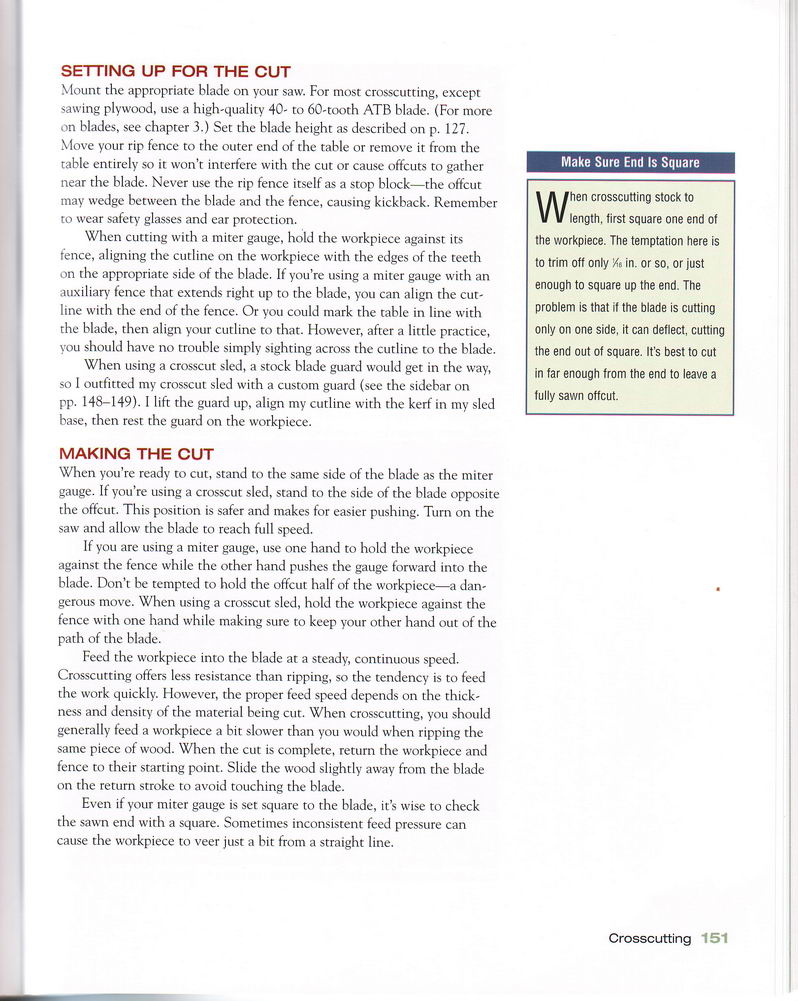 SETTING UP FOR THE CUT

Mount the appropriate blade on your saw. For most crosscutting, except sawing plywood, use a high-quality 40- to 60-tooth ATB blade. (For more on blades, see chapter 3.) Set the blade height as described on p. 127. Move your rip fence to the outer end of the table or remove it from the table entirely so it won't interfere with the cut or cause offcuts to gather near the blade. Never use the rip fence itself as a stop block—the offcut may wedge between the blade and the fence, causing kickback. Remember to wear safety glasses and ear protection.

When cutting with a miter gauge, hold the workpiece against its fence, aligning the cutline on the workpiece with the edges of the teeth on the appropriate side of the blade. If you're using a miter gauge with an auxiliary fence that extends right up to the blade, you can align the cutline with the end of the fence. Or you could mark the table in line with the blade, then align your cutline to that. However, after a little practice, you should have no trouble simply sighting across the cutline to the blade.

When using a crosscut sled, a stock blade guard would get in the way, so I outfitted my crosscut sled with a custom guard (see the sidebar on pp. 148–149). I lift the guard up, align my cutline with the kerf in my sled base, then rest the guard on the workpiece.

MAKING THE CUT

When you're ready to cut, stand to the same side of the blade as the miter gauge. If you're using a crosscut sled, stand to the side of the blade opposite the offcut. This position is safer and makes for easier pushing. Turn on the saw and allow the blade to reach full speed.

If you are using a miter gauge, use one hand to hold the workpiece against the fence while the other hand pushes the gauge forward into the blade. Don't be tempted to hold the offcut half of the workpiece—a dangerous move. When using a crosscut sled, hold the workpiece against the fence with one hand while making sure to keep your other hand out of the path of the blade.

Feed the workpiece into the blade at a steady, continuous speed. Crosscutting offers less resistance than ripping, so the tendency is to feed the work quickly. However, the proper feed speed depends on the thickness and density of the material being cut. When crosscutting, you should generally feed a workpiece a bit slower than you would when ripping the same piece of wood. When the cut is complete, return the workpiece and fence to their starting point. Slide the wood slightly away from the blade on the return stroke to avoid touching the blade.

Even if your miter gauge is set square to the blade, it's wise to check the sawn end with a square. Sometimes inconsistent feed pressure can cause the workpiece to veer just a bit from a straight line.

Make Sure End Is Square

When crosscutting stock to length, first square one end of the workpiece. The temptation here is to trim off only $\frac{1}{16}$ in. or so, or just enough to square up the end. The problem is that if the blade is cutting only on one side, it can deflect, cutting the end out of square. It's best to cut in far enough from the end to leave a fully sawn offcut.

Crosscutting 151